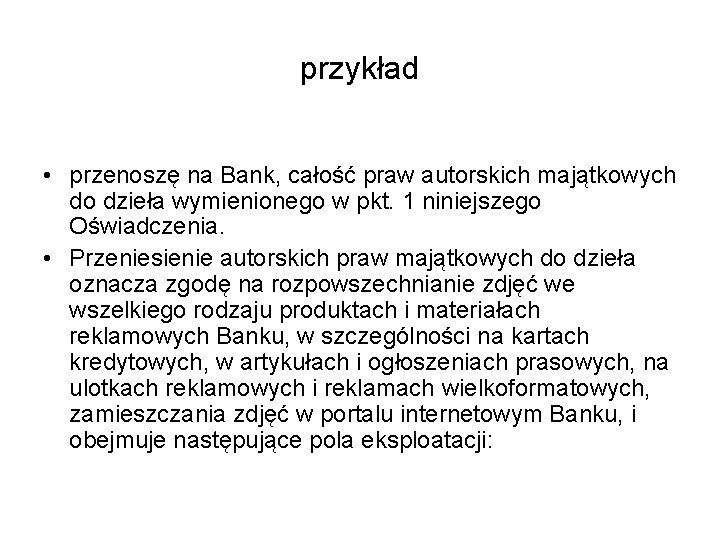 przykład

• przenoszę na Bank, całość praw autorskich majątkowych do dzieła wymienionego w pkt. 1 niniejszego Oświadczenia.

• Przeniesienie autorskich praw majątkowych do dzieła oznacza zgodę na rozpowszechnianie zdjęć we wszelkiego rodzaju produktach i materiałach reklamowych Banku, w szczególności na kartach kredytowych, w artykułach i ogłoszeniach prasowych, na ulotkach reklamowych i reklamach wielkoformatowych, zamieszczania zdjęć w portalu internetowym Banku, i obejmuje następujące pola eksploatacji: